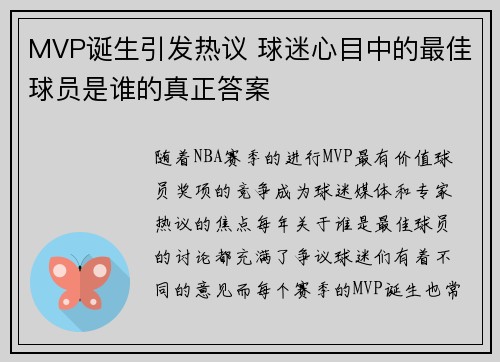 MVP诞生引发热议 球迷心目中的最佳球员是谁的真正答案

随着NBA赛季的进行MVP最有价值球员奖项的竞争成为球迷媒体和专家热议的焦点每年关于谁是最佳球员的讨论都充满了争议球迷们有着不同的意见而每个赛季的MVP诞生也常